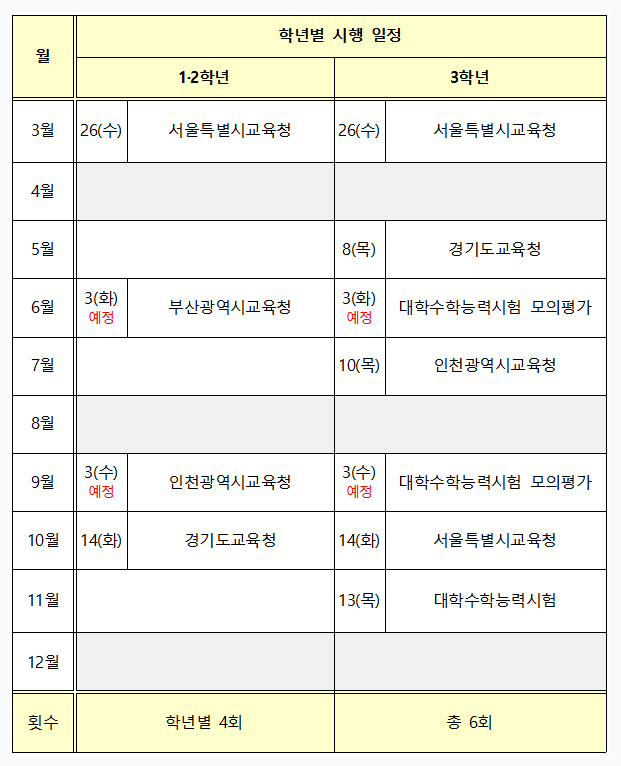 | 월 | 학년별 시행 일정 | | | |
|---|---|---|---|---|
| | 1·2학년 | | 3학년 | |
| 3월 | 26(수) | 서울특별시교육청 | 26(수) | 서울특별시교육청 |
| 4월 | | | | |
| 5월 | | | 8(목) | 경기도교육청 |
| 6월 | 3(화) 예정 | 부산광역시교육청 | 3(화) 예정 | 대학수학능력시험 모의평가 |
| 7월 | | | 10(목) | 인천광역시교육청 |
| 8월 | | | | |
| 9월 | 3(수) 예정 | 인천광역시교육청 | 3(수) 예정 | 대학수학능력시험 모의평가 |
| 10월 | 14(화) | 경기도교육청 | 14(화) | 서울특별시교육청 |
| 11월 | | | 13(목) | 대학수학능력시험 |
| 12월 | | | | |
| 횟수 | 학년별 4회 | | 총 6회 | |